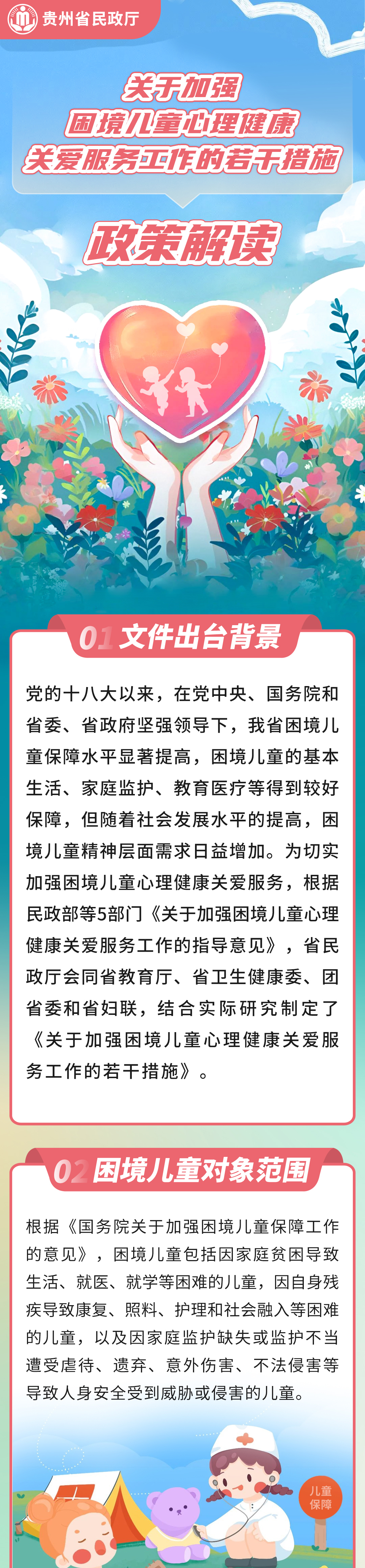 贵州省民政厅

关于加强
困境儿童心理健康
关爱服务工作的若干措施

政策解读

01 文件出台背景

党的十八大以来，在党中央、国务院和省委、省政府坚强领导下，我省困境儿童保障水平显著提高，困境儿童的基本生活、家庭监护、教育医疗等得到较好保障，但随着社会发展水平的提高，困境儿童精神层面需求日益增加。为切实加强困境儿童心理健康关爱服务，根据民政部等5部门《关于加强困境儿童心理健康关爱服务工作的指导意见》，省民政厅会同省教育厅、省卫生健康委、团省委和省妇联，结合实际研究制定了《关于加强困境儿童心理健康关爱服务工作的若干措施》。

02 困境儿童对象范围

根据《国务院关于加强困境儿童保障工作的意见》，困境儿童包括因家庭贫困导致生活、就医、就学等困难的儿童，因自身残疾导致康复、照料、护理和社会融入等困难的儿童，以及因家庭监护缺失或监护不当遭受虐待、遗弃、意外伤害、不法侵害等导致人身安全受到威胁或侵害的儿童。

儿童保障